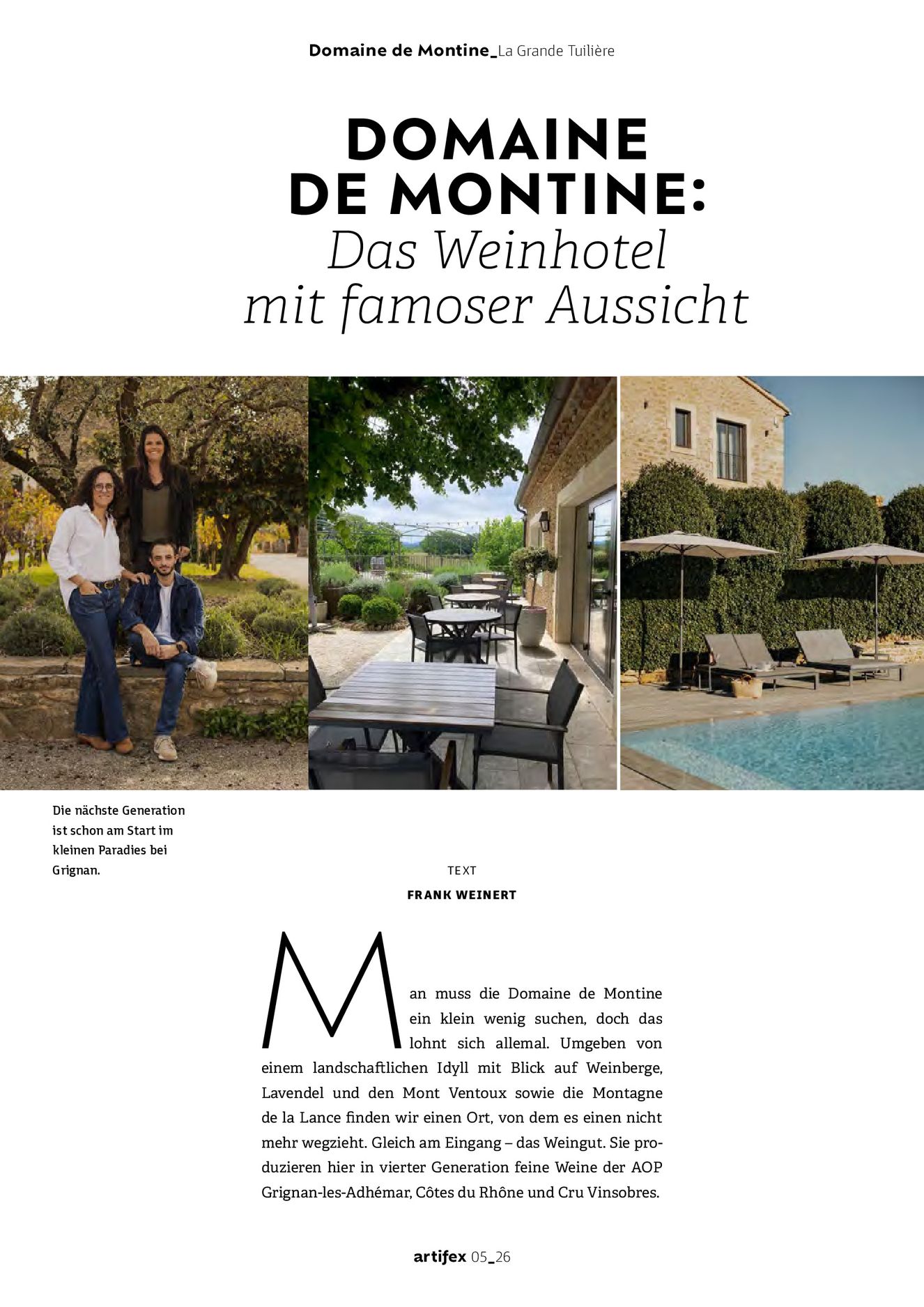 Domaine de Montine_La Grande Tuilière

DOMAINE DE MONTINE: Das Weinhotel mit famoser Aussicht

Die nächste Generation ist schon am Start im kleinen Paradies bei Grignan.

TEXT
FRANK WEINERT

Man muss die Domaine de Montine ein klein wenig suchen, doch das lohnt sich allemal. Umgeben von einem landschaftlichen Idyll mit Blick auf Weinberge, Lavendel und den Mont Ventoux sowie die Montagne de la Lance finden wir einen Ort, von dem es einen nicht mehr wegzieht. Gleich am Eingang – das Weingut. Sie produzieren hier in vierter Generation feine Weine der AOP Grignan-les-Adhémar, Côtes du Rhône und Cru Vinsobres.

artifex 05_26